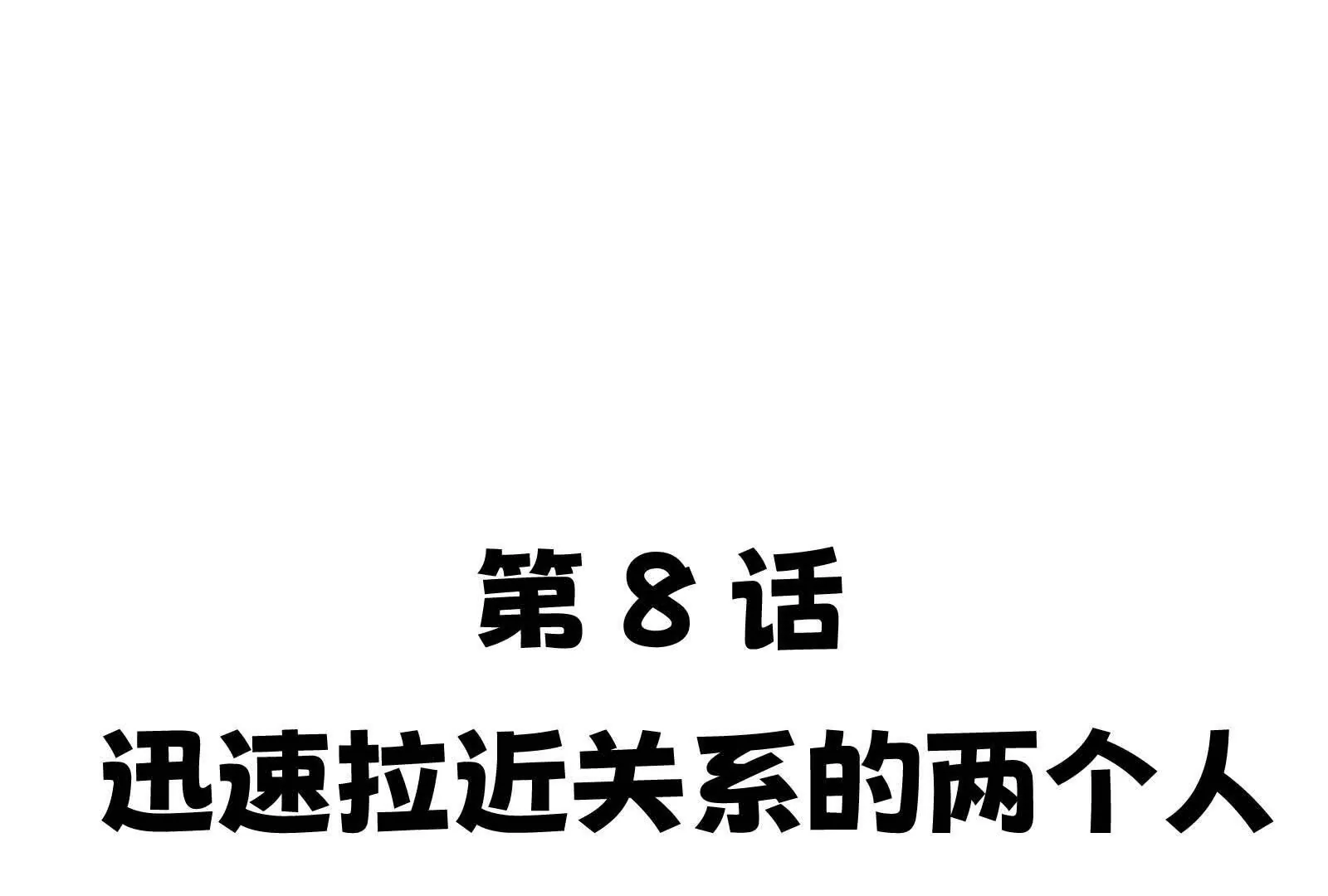 第 8 话
迅速拉近关系的两个人